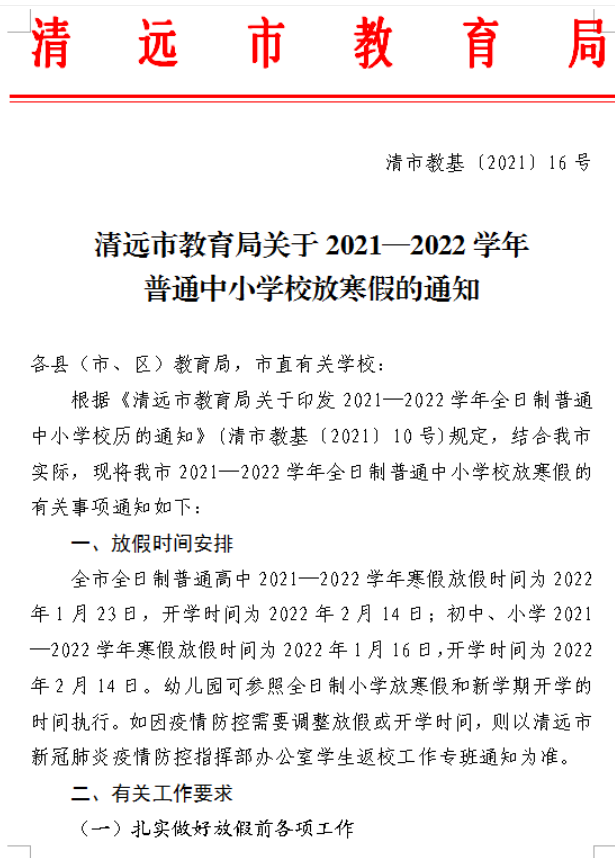 清远市教育局

清市教基〔2021〕16号

清远市教育局关于2021—2022学年普通中小学校放寒假的通知

各县（市、区）教育局，市直有关学校：

根据《清远市教育局关于印发2021—2022学年全日制普通中小学校历的通知》（清市教基〔2021〕10号）规定，结合我市实际，现将我市2021—2022学年全日制普通中小学校放寒假的有关事项通知如下：

一、放假时间安排

全市全日制普通高中2021—2022学年寒假放假时间为2022年1月23日，开学时间为2022年2月14日；初中、小学2021—2022学年寒假放假时间为2022年1月16日，开学时间为2022年2月14日。幼儿园可参照全日制小学放寒假和新学期开学的时间执行。如因疫情防控需要调整放假或开学时间，则以清远市新冠肺炎疫情防控指挥部办公室学生返校工作专班通知为准。

二、有关工作要求

（一）扎实做好放假前各项工作